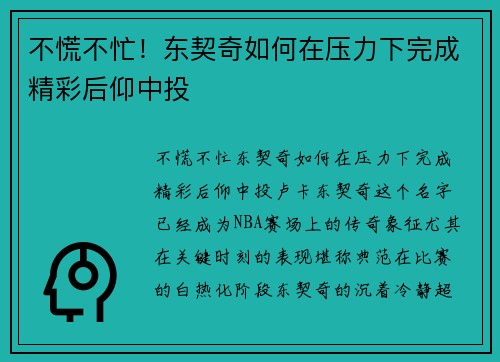 不慌不忙！东契奇如何在压力下完成精彩后仰中投

不慌不忙东契奇如何在压力下完成精彩后仰中投卢卡东契奇这个名字已经成为NBA赛场上的传奇象征尤其在关键时刻的表现堪称典范在比赛的白热化阶段东契奇的沉着冷静超